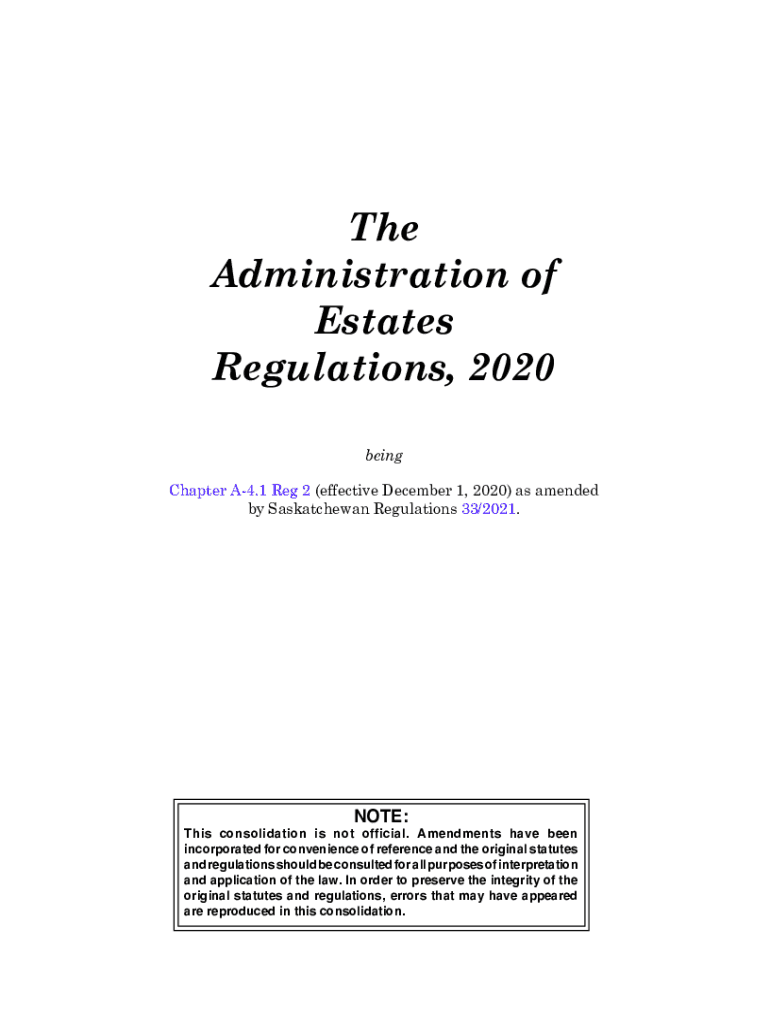 The Administration of Estates Regulations, 2020

being

Chapter A-4.1 Reg 2 (effective December 1, 2020) as amended by Saskatchewan Regulations 33/2021.

NOTE:
This consolidation is not official. Amendments have been incorporated for convenience of reference and the original statutes and regulations should be consulted for all purposes of interpretation and application of the law. In order to preserve the integrity of the original statutes and regulations, errors that may have appeared are reproduced in this consolidation.